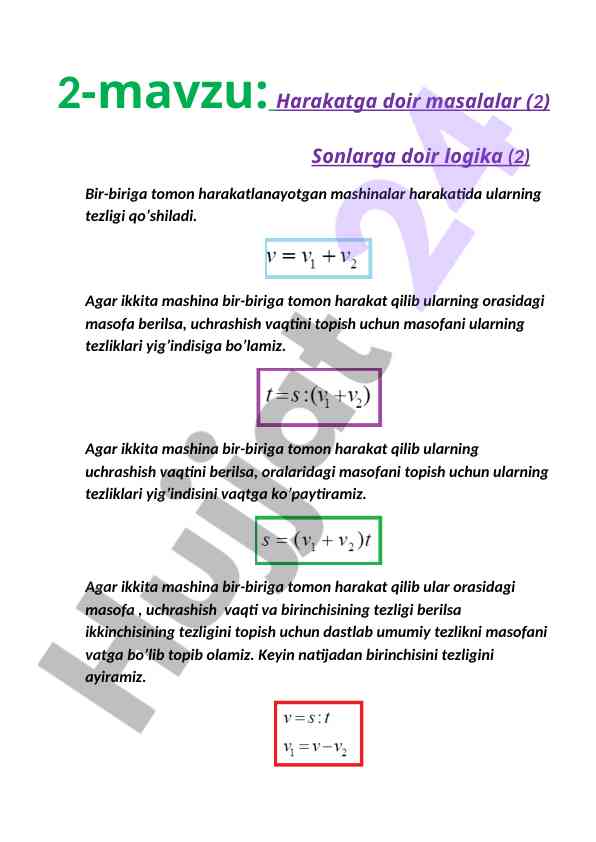 2-mavzu: Harakatga doir masalalar (2)

Sonlarga doir logika (2)

Bir-biriga tomon harakatlanayotgan mashinalar harakatida ularning tezligi qo'shiladi.

$v = v_1 + v_2$

Agar ikkita mashina bir-biriga tomon harakat qilib ularning orasidagi masofa berilsa, uchrashish vaqtini topish uchun masofani ularning tezliklari yig'indisiga bo'lamiz.

$t = s : (v_1 + v_2)$

Agar ikkita mashina bir-biriga tomon harakat qilib ularning uchrashish vaqtini berilsa, oralaridagi masofani topish uchun ularning tezliklari yig'indisini vaqtga ko'paytiramiz.

$s = (v_1 + v_2)t$

Agar ikkita mashina bir-biriga tomon harakat qilib ular orasidagi masofa , uchrashish vaqti va birinchisining tezligi berilsa ikkinchisining tezligini topish uchun dastlab umumiy tezlikni masofani vatga bo'lib topib olamiz. Keyin natijadan birinchisini tezligini ayiramiz.

$v = s : t$
$v_1 = v - v_2$

Hujjat 24